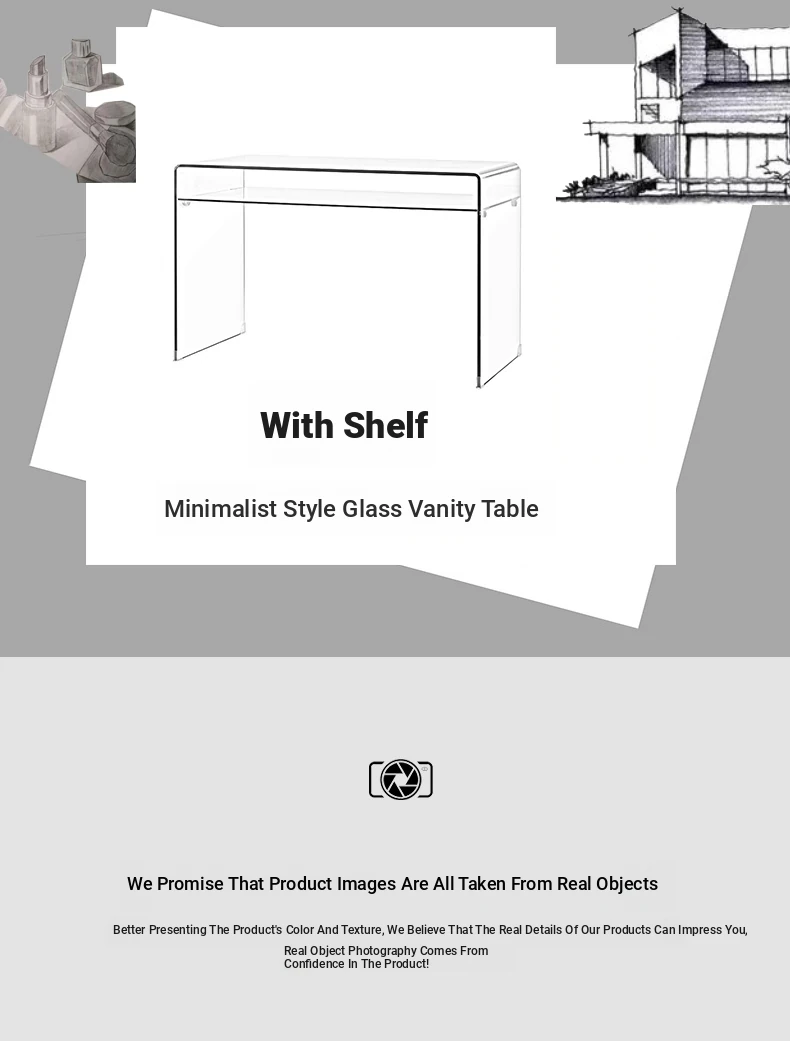 With Shelf

Minimalist Style Glass Vanity Table

We Promise That Product Images Are All Taken From Real Objects

Better Presenting The Product's Color And Texture, We Believe That The Real Details Of Our Products Can Impress You,

Real Object Photography Comes From Confidence In The Product!